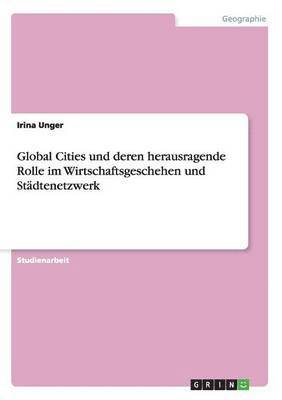 Geographie

Irina Unger

Global Cities und deren herausragende Rolle im Wirtschaftsgeschehen und Städtenetzwerk

Studienarbeit

GRIN